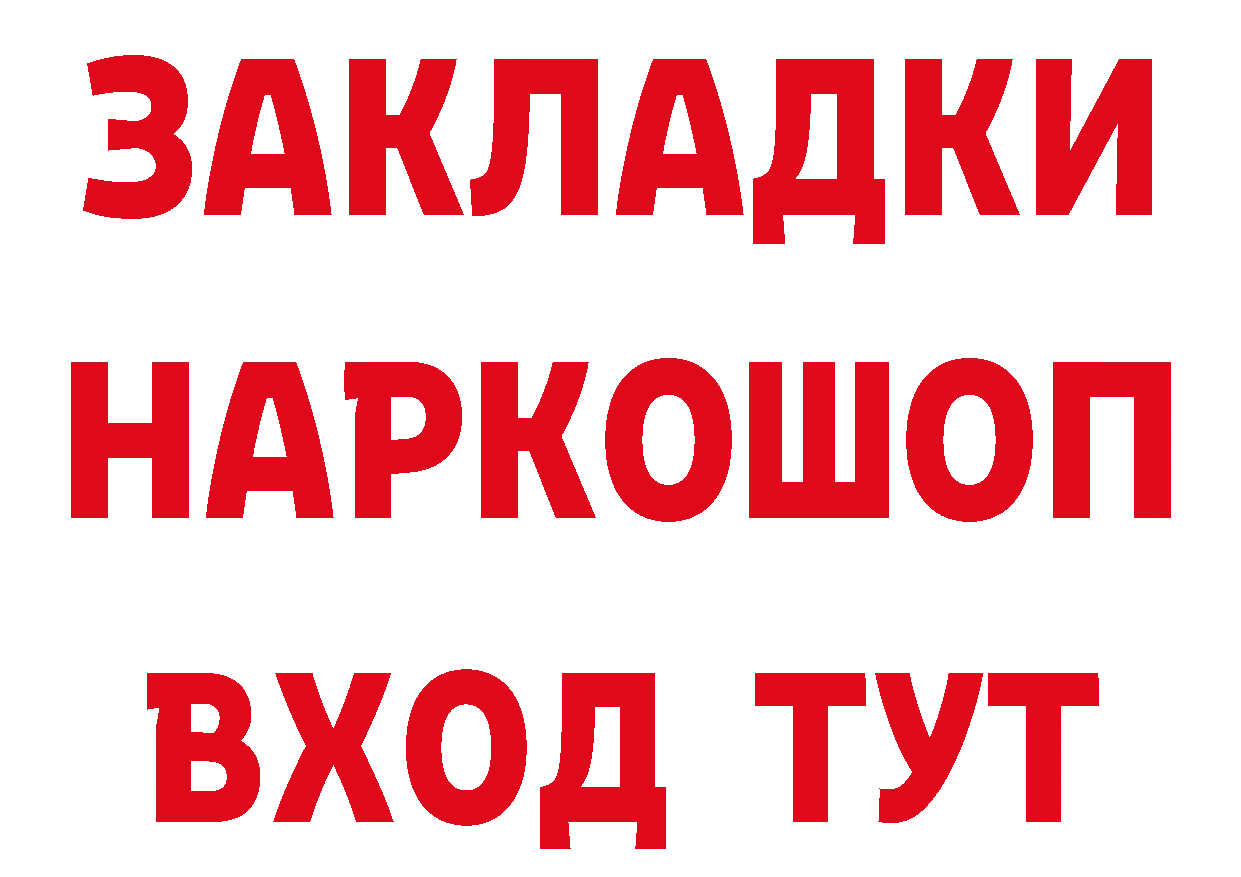 ЗАКЛАДКИ НАРКОШОП ВХОД ТУТ